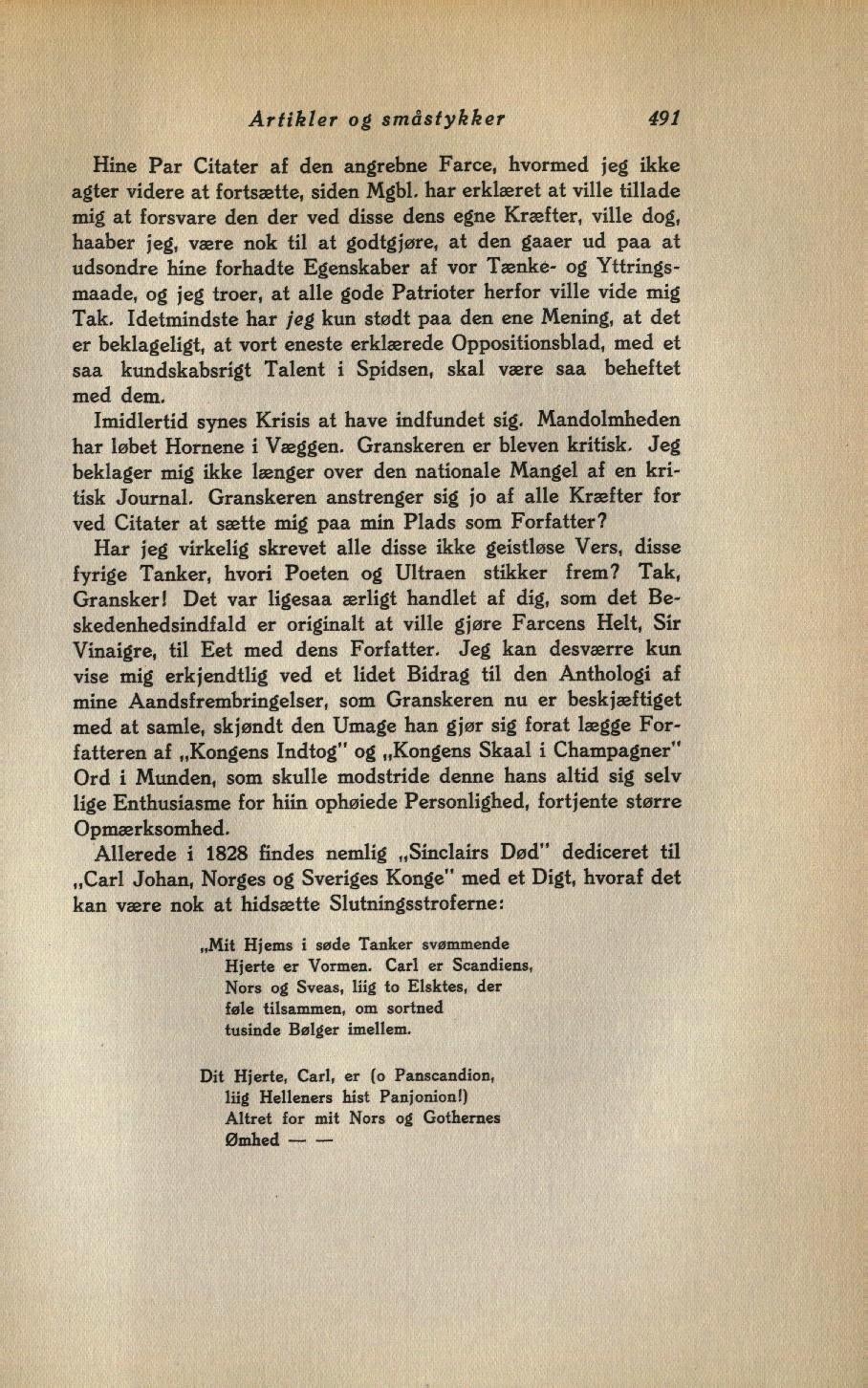 Artikler og småstykker 491

Hine Par Citater af den angrebne Farce, hvormed jeg ikke agter videre at fortsætte, siden Mgbl. har erklæret at ville tillade mig at forsvare den der ved disse dens egne Kræfter, ville dog, haaber jeg, være nok til at godtgjøre, at den gaaer ud paa at udsondre hine forhadte Egenskaber af vor Tænke- og Yttringsmaade, og jeg troer, at alle gode Patrioter herfor ville vide mig Tak. Idetmindste har jeg kun stødt paa den ene Mening, at det er beklageligt, at vort eneste erklærede Oppositionsblad, med et saa kundskabsrigt Talent i Spidsen, skal være saa beheftet med dem.

Imidlertid synes Krisis at have indfundet sig. Mandolmheden har løbet Hornene i Væggen. Granskeren er bleven kritisk. Jeg beklager mig ikke længer over den nationale Mangel af en kritisk Journal. Granskeren anstrenger sig jo af alle Kræfter for ved Citater at sætte mig paa min Plads som Forfatter?

Har jeg virkelig skrevet alle disse ikke geistløse Vers, disse fyrige Tanker, hvori Poeten og Ultraen stikker frem? Tak, Gransker! Det var ligesaa ærligt handlet af dig, som det Beskedenhedsindfald er originalt at ville gjøre Farcens Helt, Sir Vinaigre, til Eet med dens Forfatter. Jeg kan desværre kun vise mig erkjendtlig ved et lidet Bidrag til den Anthologi af mine Aandsfrembringelser, som Granskeren nu er beskjæftiget med at samle, skjøndt den Umage han gjør sig forat lægge Forfatteren af „Kongens Indtog" og „Kongens Skaal i Champagner" Ord i Munden, som skulle modstride denne hans altid sig selv lige Enthusiasme for hiin ophøiede Personlighed, fortjente større Opmærksomhed.

Allerede i 1828 findes nemlig „Sinclairs Død" dediceret til „Carl Johan, Norges og Sveriges Konge" med et Digt, hvoraf det kan være nok at hidsætte Slutningsstroferne:

„Mit Hjems i søde Tanker svømmende
Hjerte er Vormen. Carl er Scandiens,
Nors og Sveas, liig to Elsktes, der
føle tilsammen, om sortned
tusinde Bølger imellem.

Dit Hjerte, Carl, er (o Panscandion,
liig Helleners hist Panjonion!)
Altret for mit Nors og Gothernes
Ømhed — —